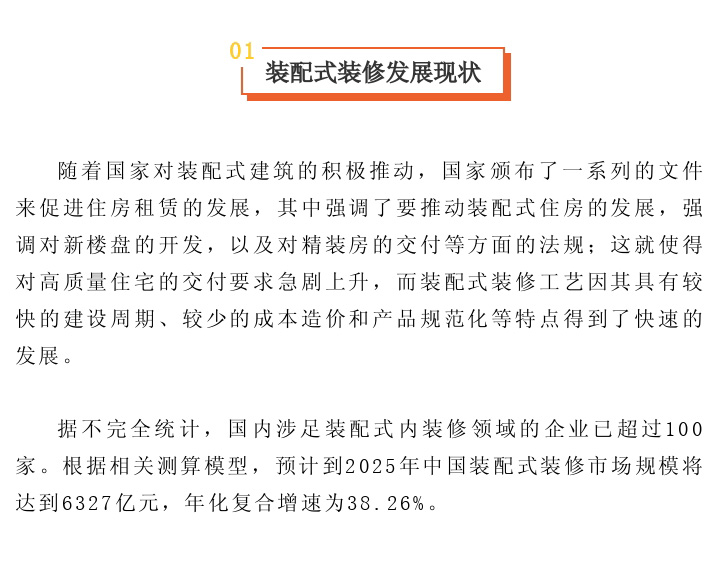 01
装配式装修发展现状

随着国家对装配式建筑的积极推动，国家颁布了一系列的文件来促进住房租赁的发展，其中强调了要推动装配式住房的发展，强调对新楼盘的开发，以及对精装房的交付等方面的法规；这就使得对高质量住宅的交付要求急剧上升，而装配式装修工艺因其具有较快的建设周期、较少的成本造价和产品规范化等特点得到了快速的发展。

据不完全统计，国内涉足装配式内装修领域的企业已超过100家。根据相关测算模型，预计到2025年中国装配式装修市场规模将达到6327亿元，年化复合增速为38.26%。